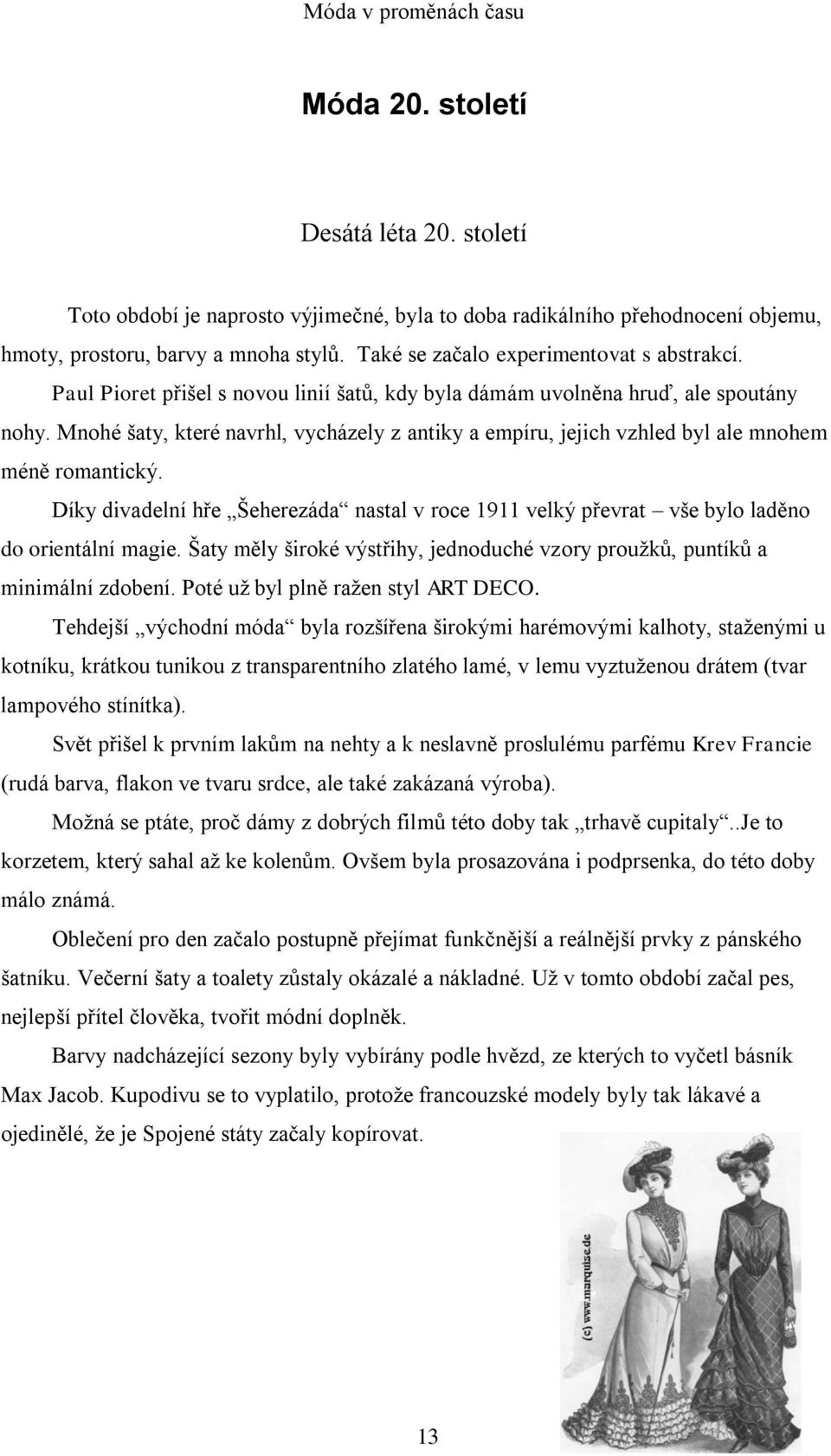 Móda v proměnách času

Móda 20. století

Desátá léta 20. století

Toto období je naprosto výjimečné, byla to doba radikálního přehodnocení objemu, hmoty, prostoru, barvy a mnoha stylů. Také se začalo experimentovat s abstrakcí. Paul Pioret přišel s novou linií šatů, kdy byla dámám uvolněna hruď, ale spoutány nohy. Mnohé šaty, které navrhl, vycházely z antiky a empíru, jejich vzhled byl ale mnohem méně romantický.

Díky divadelní hře „Šeherezáda“ nastal v roce 1911 velký převrat – vše bylo laděno do orientální magie. Šaty měly široké výstřihy, jednoduché vzory proužků, puntíků a minimální zdobení. Poté už byl plně ražen styl ART DECO.

Tehdejší „východní móda“ byla rozšířena širokými harémovými kalhoty, staženými u kotníku, krátkou tunikou z transparentního zlatého lamé, v lemu vyztuženou drátem (tvar lampového stínítka).

Svět přišel k prvním lakům na nehty a k neslavně proslulému parfému Krev Francie (rudá barva, flakon ve tvaru srdce, ale také zakázaná výroba).

Možná se ptáte, proč dámy z dobrých filmů této doby tak „trhavě cupitaly“..Je to korzetem, který sahal až ke kolenům. Ovšem byla prosazována i podprsenka, do této doby málo známá.

Oblečení pro den začalo postupně přejímat funkčnější a reálnější prvky z pánského šatníku. Večerní šaty a toalety zůstaly okázalé a nákladné. Už v tomto období začal pes, nejlepší přítel člověka, tvořit módní doplněk.

Barvy nadcházející sezony byly vybírány podle hvězd, ze kterých to vyčetl básník Max Jacob. Kupodivu se to vyplatilo, protože francouzské modely byly tak lákavé a ojedinělé, že je Spojené státy začaly kopírovat.

(c) www.marquise.de

13